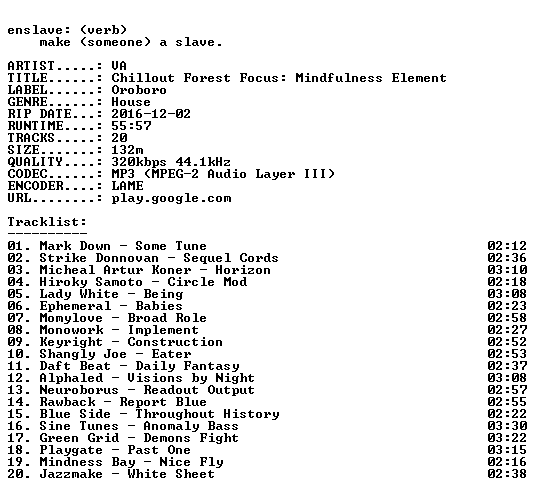 enslave: (verb)
make (someone) a slave.

ARTIST.....: VA
TITLE......: Chillout Forest Focus: Mindfulness Element
LABEL......: Oroboro
GENRE......: House
RIP DATE...: 2016-12-02
RUNTIME....: 55:57
TRACKS.....: 20
SIZE.......: 132m
QUALITY....: 320kbps 44.1kHz
CODEC......: MP3 (MPEG-2 Audio Layer III)
ENCODER....: LAME
URL........: play.google.com

Tracklist:
----------
01. Mark Down - Some Tune 02:12
02. Strike Donnovan - Sequel Cords 02:36
03. Micheal Artur Koner - Horizon 03:10
04. Hiroky Samoto - Circle Mod 02:18
05. Lady White - Being 03:08
06. Ephemeral - Babies 02:23
07. Momylove - Broad Role 02:58
08. Monowork - Implement 02:27
09. Keyright - Construction 02:52
10. Shangly Joe - Eater 02:53
11. Daft Beat - Daily Fantasy 02:37
12. Alphaled - Visions by Night 03:08
13. Neuroborus - Readout Output 02:57
14. Rawback - Report Blue 02:55
15. Blue Side - Throughout History 02:22
16. Sine Tunes - Anomaly Bass 03:30
17. Green Grid - Demons Fight 03:22
18. Playgate - Past One 03:15
19. Mindness Bay - Nice Fly 02:16
20. Jazzmake - White Sheet 02:38